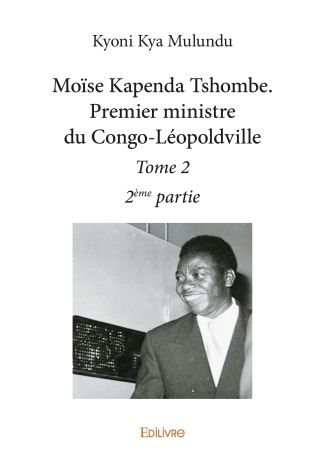 Kyoni Kya Mulundu

Moïse Kapenda Tshombe. Premier ministre du Congo-Léopoldville

Tome 2

2ème partie

EDILIVRE